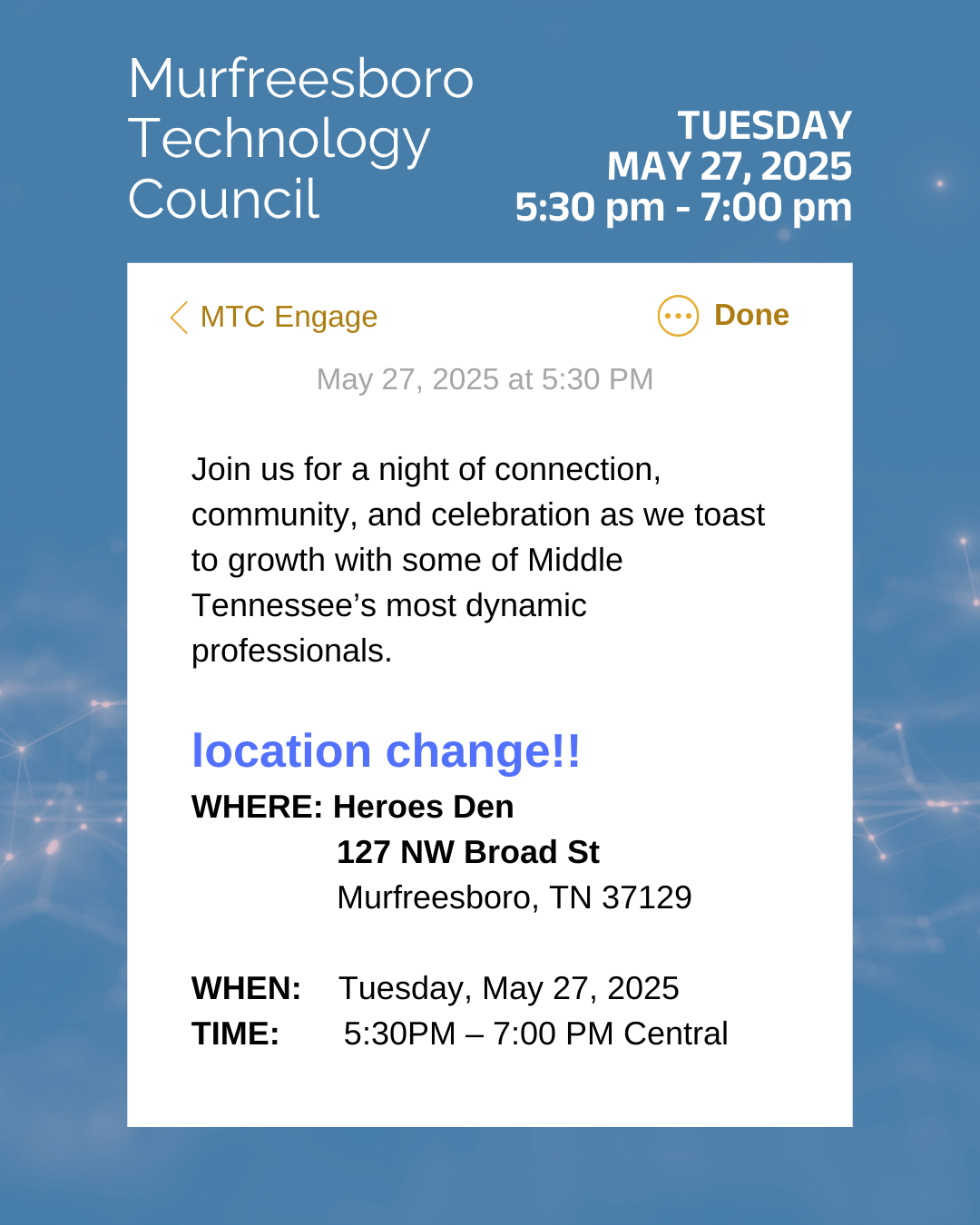 Murfreesboro
Technology
Council

TUESDAY
MAY 27, 2025
5:30 pm - 7:00 pm

MTC Engage

Done

May 27, 2025 at 5:30 PM

Join us for a night of connection, community, and celebration as we toast to growth with some of Middle Tennessee's most dynamic professionals.

location change!!

WHERE: Heroes Den
127 NW Broad St
Murfreesboro, TN 37129

WHEN: Tuesday, May 27, 2025
TIME: 5:30PM – 7:00 PM Central